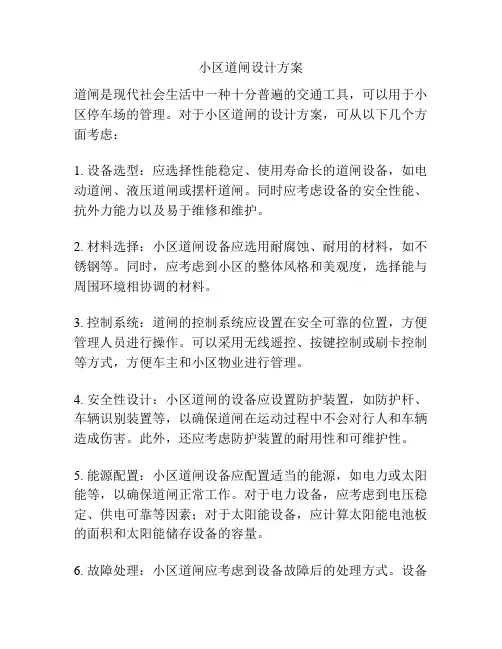 小区道闸设计方案

道闸是现代社会生活中一种十分普遍的交通工具，可以用于小区停车场的管理。对于小区道闸的设计方案，可从以下几个方面考虑：

1. 设备选型：应选择性能稳定、使用寿命长的道闸设备，如电动道闸、液压道闸或摆杆道闸。同时应考虑设备的安全性能、抗外力能力以及易于维修和维护。

2. 材料选择：小区道闸设备应选用耐腐蚀、耐用的材料，如不锈钢等。同时，应考虑到小区的整体风格和美观度，选择能与周围环境相协调的材料。

3. 控制系统：道闸的控制系统应设置在安全可靠的位置，方便管理人员进行操作。可以采用无线遥控、按键控制或刷卡控制等方式，方便车主和小区物业进行管理。

4. 安全性设计：小区道闸的设备应设置防护装置，如防护杆、车辆识别装置等，以确保道闸在运动过程中不会对行人和车辆造成伤害。此外，还应考虑防护装置的耐用性和可维护性。

5. 能源配置：小区道闸设备应配置适当的能源，如电力或太阳能等，以确保道闸正常工作。对于电力设备，应考虑到电压稳定、供电可靠等因素；对于太阳能设备，应计算太阳能电池板的面积和太阳能储存设备的容量。

6. 故障处理：小区道闸应考虑到设备故障后的处理方式。设备